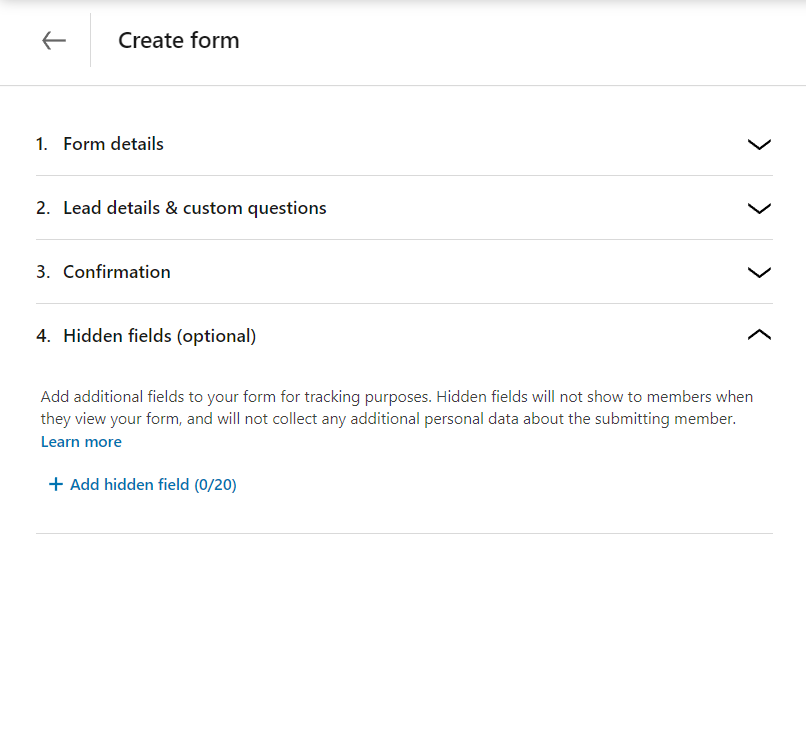 Create form

1. Form details

2. Lead details & custom questions

3. Confirmation

4. Hidden fields (optional)

Add additional fields to your form for tracking purposes. Hidden fields will not show to members when they view your form, and will not collect any additional personal data about the submitting member. Learn more

+ Add hidden field (0/20)